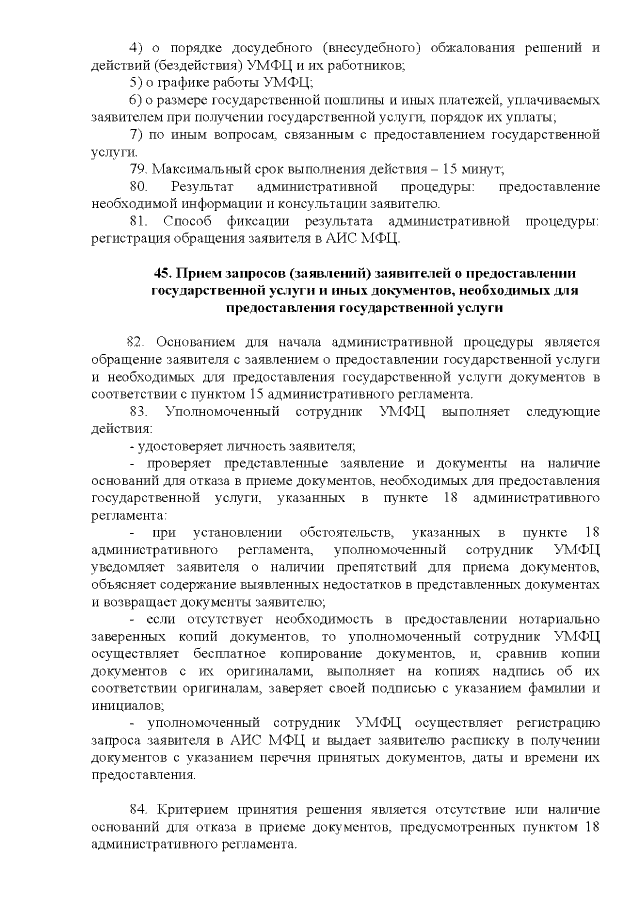 4) о порядке досудебного (внесудебного) обжалования решений и действий (бездействия) УМФЦ и их работников;

5) о графике работы УМФЦ;

6) о размере государственной пошлины и иных платежей, уплачиваемых заявителем при получении государственной услуги, порядок их уплаты;

7) по иным вопросам, связанным с предоставлением государственной услуги.

79. Максимальный срок выполнения действия – 15 минут;

80. Результат административной процедуры: предоставление необходимой информации и консультации заявителю.

81. Способ фиксации результата административной процедуры: регистрация обращения заявителя в АИС МФЦ.

45. Прием запросов (заявлений) заявителей о предоставлении государственной услуги и иных документов, необходимых для предоставления государственной услуги

82. Основанием для начала административной процедуры является обращение заявителя с заявлением о предоставлении государственной услуги и необходимых для предоставления государственной услуги документов в соответствии с пунктом 15 административного регламента.

83. Уполномоченный сотрудник УМФЦ выполняет следующие действия:

- удостоверяет личность заявителя;

- проверяет представленные заявление и документы на наличие оснований для отказа в приеме документов, необходимых для предоставления государственной услуги, указанных в пункте 18 административного регламента:

- при установлении обстоятельств, указанных в пункте 18 административного регламента, уполномоченный сотрудник УМФЦ уведомляет заявителя о наличии препятствий для приема документов, объясняет содержание выявленных недостатков в представленных документах и возвращает документы заявителю;

- если отсутствует необходимость в предоставлении нотариально заверенных копий документов, то уполномоченный сотрудник УМФЦ осуществляет бесплатное копирование документов, и, сравнив копии документов с их оригиналами, выполняет на копиях надпись об их соответствии оригиналам, заверяет своей подписью с указанием фамилии и инициалов;

- уполномоченный сотрудник УМФЦ осуществляет регистрацию запроса заявителя в АИС МФЦ и выдает заявителю расписку в получении документов с указанием перечня принятых документов, даты и времени их предоставления.

84. Критерием принятия решения является отсутствие или наличие оснований для отказа в приеме документов, предусмотренных пунктом 18 административного регламента.